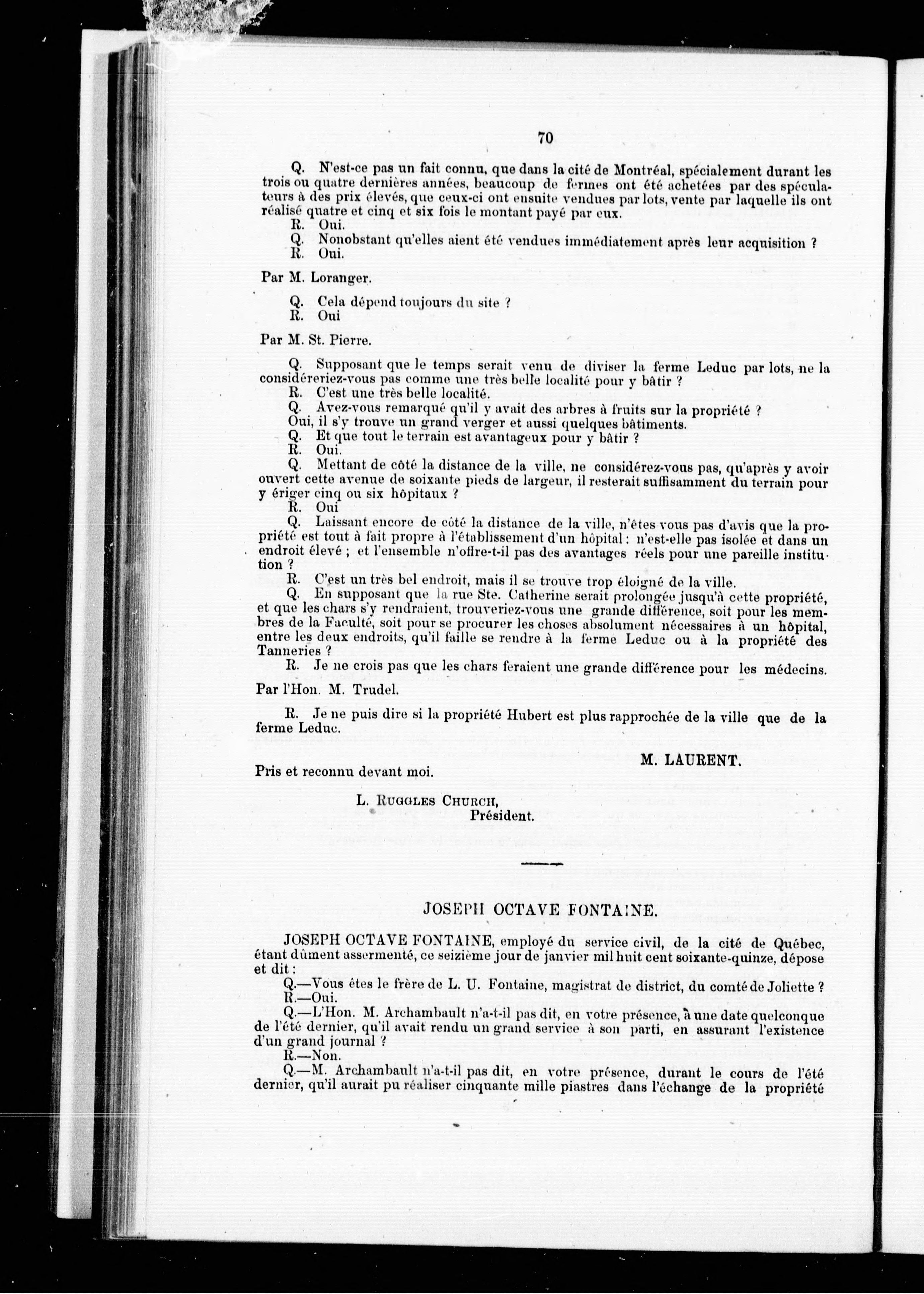 70

Q. N'est-ce pas un fait connu, que dans la cité de Montréal, spécialement durant les trois ou quatre dernières années, beaucoup de fermes ont été achetées par des spéculateurs à des prix élevés, que ceux-ci ont ensuite vendues par lots, vente par laquelle ils ont réalisé quatre et cinq et six fois le montant payé par eux.
R. Oui.
Q. Nonobstant qu'elles aient été vendues immédiatement après leur acquisition ?
R. Oui.

Par M. Loranger.

Q. Cela dépend toujours du site ?
R. Oui

Par M. St. Pierre.

Q. Supposant que le temps serait venu de diviser la ferme Leduc par lots, ne la considéreriez-vous pas comme une très belle localité pour y bâtir ?
R. C'est une très belle localité.
Q. Avez-vous remarqué qu'il y avait des arbres à fruits sur la propriété ?
Oui, il s'y trouve un grand verger et aussi quelques bâtiments.
Q. Et que tout le terrain est avantageux pour y bâtir ?
R. Oui.
Q. Mettant de côté la distance de la ville, ne considérez-vous pas, qu'après y avoir ouvert cette avenue de soixante pieds de largeur, il resterait suffisamment du terrain pour y ériger cinq ou six hôpitaux ?
R. Oui
Q. Laissant encore de côté la distance de la ville, n'êtes vous pas d'avis que la propriété est tout à fait propre à l'établissement d'un hôpital : n'est-elle pas isolée et dans un endroit élevé ; et l'ensemble n'offre-t-il pas des avantages réels pour une pareille institution ?
R. C'est un très bel endroit, mais il se trouve trop éloigné de la ville.
Q. En supposant que la rue Ste. Catherine serait prolongée jusqu'à cette propriété, et que les chars s'y rendraient, trouveriez-vous une grande différence, soit pour les membres de la Faculté, soit pour se procurer les choses absolument nécessaires à un hôpital, entre les deux endroits, qu'il faille se rendre à la ferme Leduc ou à la propriété des Tanneries ?
R. Je ne crois pas que les chars feraient une grande différence pour les médecins.
Par l'Hon. M. Trudel.

R. Je ne puis dire si la propriété Hubert est plus rapprochée de la ville que de la ferme Leduc.

M. LAURENT.

Pris et reconnu devant moi.

L. RUGGLES CHURCH,
Président.

JOSEPH OCTAVE FONTAINE.

JOSEPH OCTAVE FONTAINE, employé du service civil, de la cité de Québec, étant dûment assermenté, ce seizième jour de janvier mil huit cent soixante-quinze, dépose et dit :
Q.—Vous êtes le frère de L. U. Fontaine, magistrat de district, du comté de Joliette ?
R.—Oui.
Q.—L'Hon. M. Archambault n'a-t-il pas dit, en votre présence, à une date quelconque de l'été dernier, qu'il avait rendu un grand service à son parti, en assurant l'existence d'un grand journal ?
R.—Non.
Q.—M. Archambault n'a-t-il pas dit, en votre présence, durant le cours de l'été dernier, qu'il aurait pu réaliser cinquante mille piastres dans l'échange de la propriété